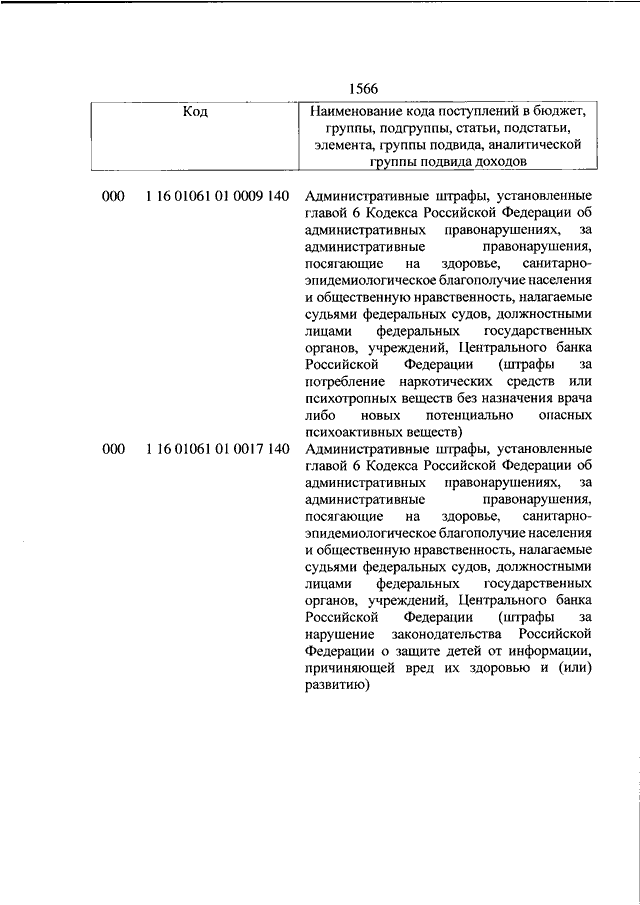 1566

| Код | Наименование кода поступлений в бюджет, группы, подгруппы, статьи, подстатьи, элемента, группы подвида, аналитической группы подвида доходов |
|---|---|
| 000 1 16 01061 01 0009 140 | Административные штрафы, установленные главой 6 Кодекса Российской Федерации об административных правонарушениях, за административные правонарушения, посягающие на здоровье, санитарно-эпидемиологическое благополучие населения и общественную нравственность, налагаемые судьями федеральных судов, должностными лицами федеральных государственных органов, учреждений, Центрального банка Российской Федерации (штрафы за потребление наркотических средств или психотропных веществ без назначения врача либо новых потенциально опасных психоактивных веществ) |
| 000 1 16 01061 01 0017 140 | Административные штрафы, установленные главой 6 Кодекса Российской Федерации об административных правонарушениях, за административные правонарушения, посягающие на здоровье, санитарно-эпидемиологическое благополучие населения и общественную нравственность, налагаемые судьями федеральных судов, должностными лицами федеральных государственных органов, учреждений, Центрального банка Российской Федерации (штрафы за нарушение законодательства Российской Федерации о защите детей от информации, причиняющей вред их здоровью и (или) развитию) |